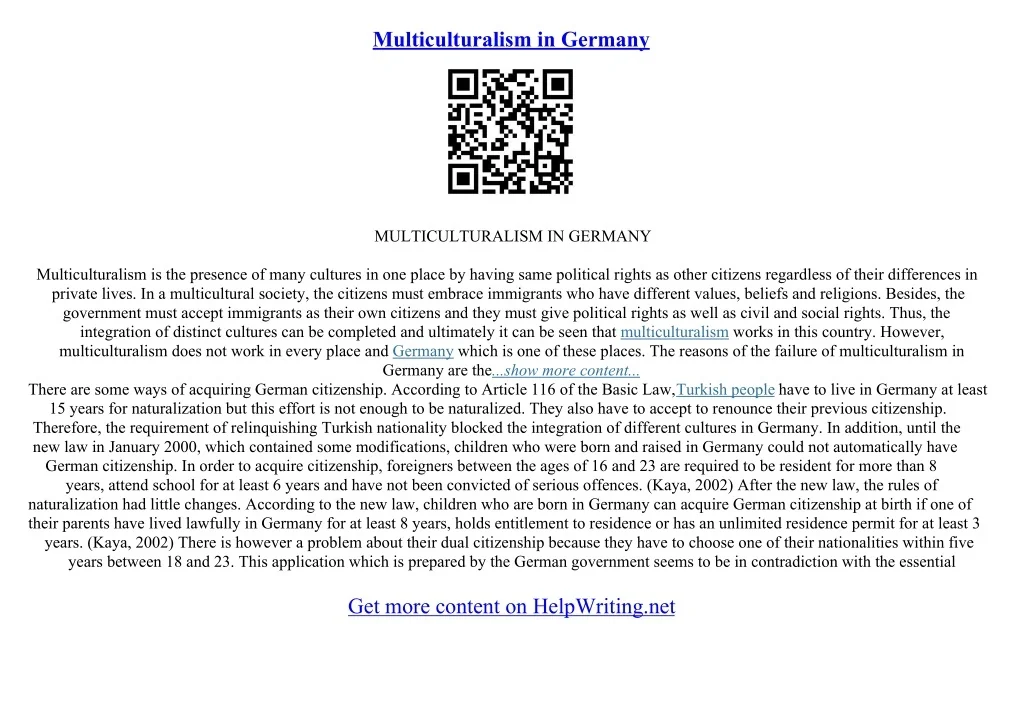 Multiculturalism in Germany

MULTICULTURALISM IN GERMANY

Multiculturalism is the presence of many cultures in one place by having same political rights as other citizens regardless of their differences in private lives. In a multicultural society, the citizens must embrace immigrants who have different values, beliefs and religions. Besides, the government must accept immigrants as their own citizens and they must give political rights as well as civil and social rights. Thus, the integration of distinct cultures can be completed and ultimately it can be seen that multiculturalism works in this country. However, multiculturalism does not work in every place and Germany which is one of these places. The reasons of the failure of multiculturalism in Germany are the...show more content...
There are some ways of acquiring German citizenship. According to Article 116 of the Basic Law,Turkish people have to live in Germany at least 15 years for naturalization but this effort is not enough to be naturalized. They also have to accept to renounce their previous citizenship. Therefore, the requirement of relinquishing Turkish nationality blocked the integration of different cultures in Germany. In addition, until the new law in January 2000, which contained some modifications, children who were born and raised in Germany could not automatically have German citizenship. In order to acquire citizenship, foreigners between the ages of 16 and 23 are required to be resident for more than 8 years, attend school for at least 6 years and have not been convicted of serious offences. (Kaya, 2002) After the new law, the rules of naturalization had little changes. According to the new law, children who are born in Germany can acquire German citizenship at birth if one of their parents have lived lawfully in Germany for at least 8 years, holds entitlement to residence or has an unlimited residence permit for at least 3 years. (Kaya, 2002) There is however a problem about their dual citizenship because they have to choose one of their nationalities within five years between 18 and 23. This application which is prepared by the German government seems to be in contradiction with the essential

Get more content on HelpWriting.net